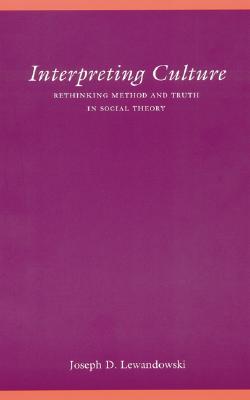 Interpreting Culture

RETHINKING METHOD AND TRUTH IN SOCIAL THEORY

Joseph D. Lewandowski